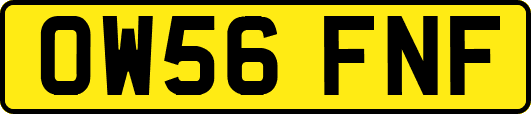 OW56 FNF